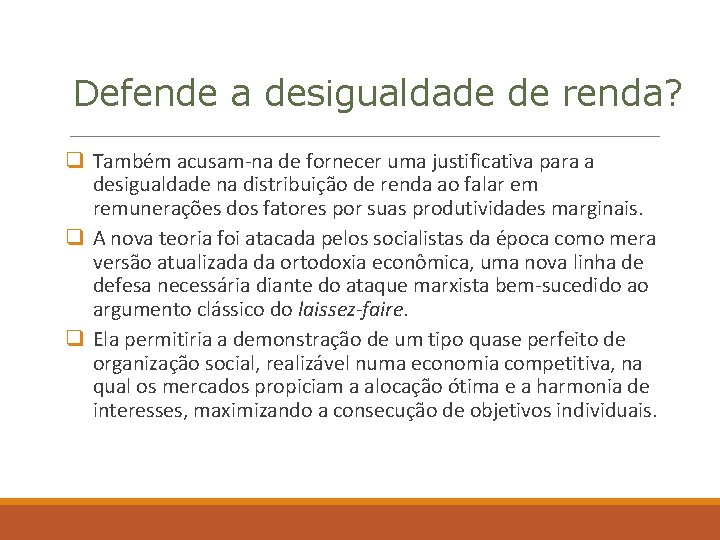 Defende a desigualdade de renda?

❑ Também acusam-na de fornecer uma justificativa para a desigualdade na distribuição de renda ao falar em remunerações dos fatores por suas produtividades marginais.

❑ A nova teoria foi atacada pelos socialistas da época como mera versão atualizada da ortodoxia econômica, uma nova linha de defesa necessária diante do ataque marxista bem-sucedido ao argumento clássico do laissez-faire.

❑ Ela permitiria a demonstração de um tipo quase perfeito de organização social, realizável numa economia competitiva, na qual os mercados propiciam a alocação ótima e a harmonia de interesses, maximizando a consecução de objetivos individuais.